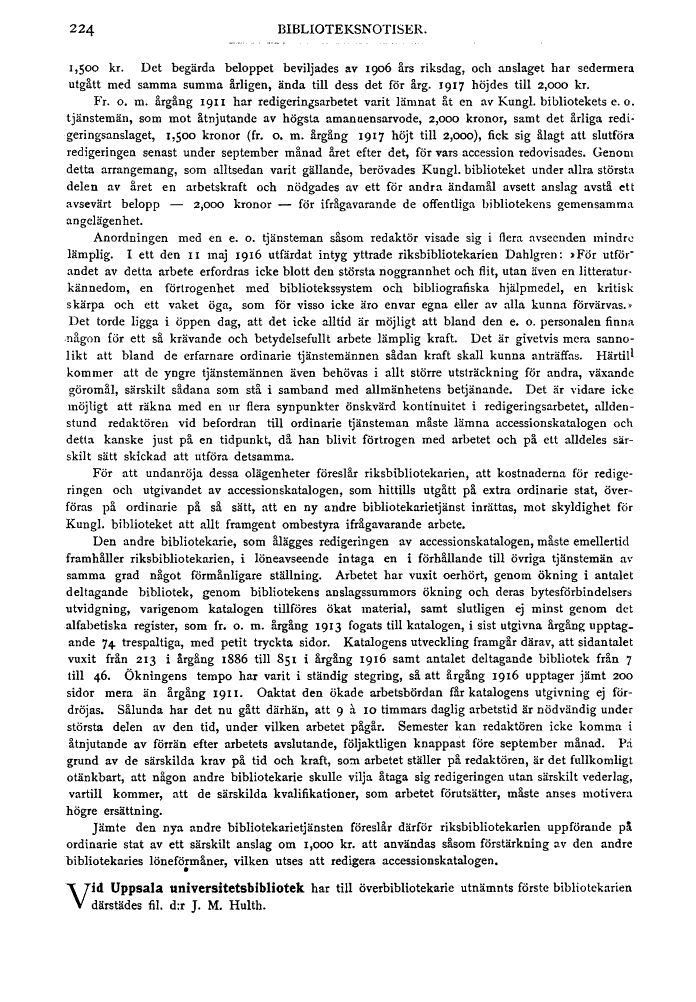 224 BIBLIOTEKSNOTISER.

1,500 kr. Det begärda beloppet beviljades av 1906 års riksdag, och anslaget har sedermera utgått med samma summa årligen, ända till dess det för årg. 1917 höjdes till 2,000 kr.

Fr. o. m. årgång 1911 har redigeringsarbetet varit lämnat åt en av Kungl. bibliotekets e. o. tjänstemän, som mot åtnjutande av högsta amanuensarvode, 2,000 kronor, samt det årliga redigeringsanslaget, 1,500 kronor (fr. o. m. årgång 1917 höjt till 2,000), fick sig ålagt att slutföra redigeringen senast under september månad året efter det, för vars accession redovisades. Genom detta arrangemang, som alltsedan varit gällande, berövades Kungl. biblioteket under allra största delen av året en arbetskraft och nödgades av ett för andra ändamål avsett anslag avstå ett avsevärt belopp — 2,000 kronor — för ifrågavarande de offentliga bibliotekens gemensamma angelägenhet.

Anordningen med en e. o. tjänsteman såsom redaktör visade sig i flera avseenden mindre lämplig. I ett den 11 maj 1916 utfärdat intyg yttrade riksbibliotekarien Dahlgren: »För utförandet av detta arbete erfordras icke blott den största noggrannhet och flit, utan även en litteraturkännedom, en förtrogenhet med bibliotekssystem och bibliografiska hjälpmedel, en kritisk skärpa och ett vaket öga, som för visso icke äro envar egna eller av alla kunna förvärvas.» Det torde ligga i öppen dag, att det icke alltid är möjligt att bland den e. o. personalen finna någon för ett så krävande och betydelsefullt arbete lämplig kraft. Det är givetvis mera sannolikt att bland de erfarnare ordinarie tjänstemännen sådan kraft skall kunna anträffas. Härtill kommer att de yngre tjänstemännen även behövas i allt större utsträckning för andra, växande göromål, särskilt sådana som stå i samband med allmänhetens betjänande. Det är vidare icke möjligt att räkna med en ur flera synpunkter önskvärd kontinuitet i redigeringsarbetet, alldenstund redaktören vid befordran till ordinarie tjänsteman måste lämna accessionskatalogen och detta kanske just på en tidpunkt, då han blivit förtrogen med arbetet och på ett alldeles särskilt sätt skickad att utföra detsamma.

För att undanröja dessa olägenheter föreslår riksbibliotekarien, att kostnaderna för redigeringen och utgivandet av accessionskatalogen, som hittills utgått på extra ordinarie stat, överföras på ordinarie på så sätt, att en ny andre bibliotekarietjänst inrättas, mot skyldighet för Kungl. biblioteket att allt framgent ombestyra ifrågavarande arbete.

Den andre bibliotekarie, som ålägges redigeringen av accessionskatalogen, måste emellertid framhåller riksbibliotekarien, i löneavseende intaga en i förhållande till övriga tjänstemän av samma grad något förmånligare ställning. Arbetet har vuxit oerhört, genom ökning i antalet deltagande bibliotek, genom bibliotekens anslagssummors ökning och deras bytesförbindelsers utvidgning, varigenom katalogen tillföres ökat material, samt slutligen ej minst genom det alfabetiska register, som fr. o. m. årgång 1913 fogats till katalogen, i sist utgivna årgång upptagande 74 trespaltiga, med petit tryckta sidor. Katalogens utveckling framgår därav, att sidantalet vuxit från 213 i årgång 1886 till 851 i årgång 1916 samt antalet deltagande bibliotek från 7 till 46. Ökningens tempo har varit i ständig stegring, så att årgång 1916 upptager jämt 200 sidor mera än årgång 1911. Oaktat den ökade arbetsbördan får katalogens utgivning ej fördröjas. Sålunda har det nu gått därhän, att 9 à 10 timmars daglig arbetstid är nödvändig under största delen av den tid, under vilken arbetet pågår. Semester kan redaktören icke komma i åtnjutande av förrän efter arbetets avslutande, följaktligen knappast före september månad. På grund av de särskilda krav på tid och kraft, som arbetet ställer på redaktören, är det fullkomligt otänkbart, att någon andre bibliotekarie skulle vilja åtaga sig redigeringen utan särskilt vederlag, vartill kommer, att de särskilda kvalifikationer, som arbetet förutsätter, måste anses motivera högre ersättning.

Jämte den nya andre bibliotekarietjänsten föreslår därför riksbibliotekarien uppförande på ordinarie stat av ett särskilt anslag om 1,000 kr. att användas såsom förstärkning av den andre bibliotekaries löneförmåner, vilken utses att redigera accessionskatalogen.

Vid Uppsala universitetsbibliotek har till överbibliotekarie utnämnts förste bibliotekarien därstädes fil. d:r J. M. Hulth.